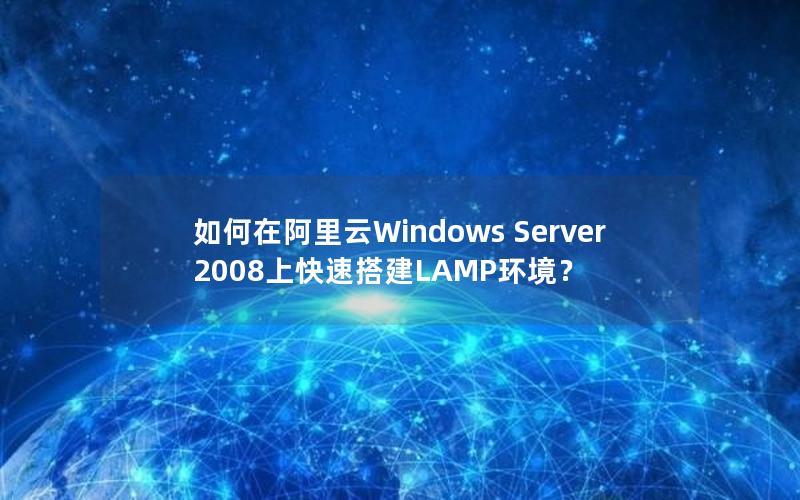 如何在阿里云Windows Server 2008上快速搭建LAMP环境？